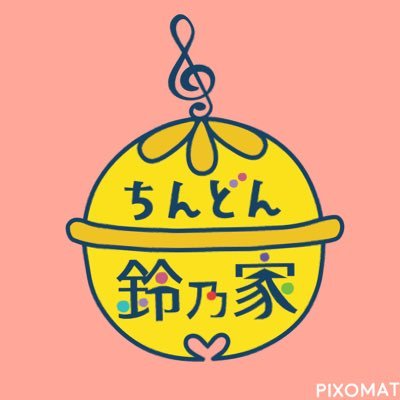 ちんどん
鈴乃家

PIXOMAT